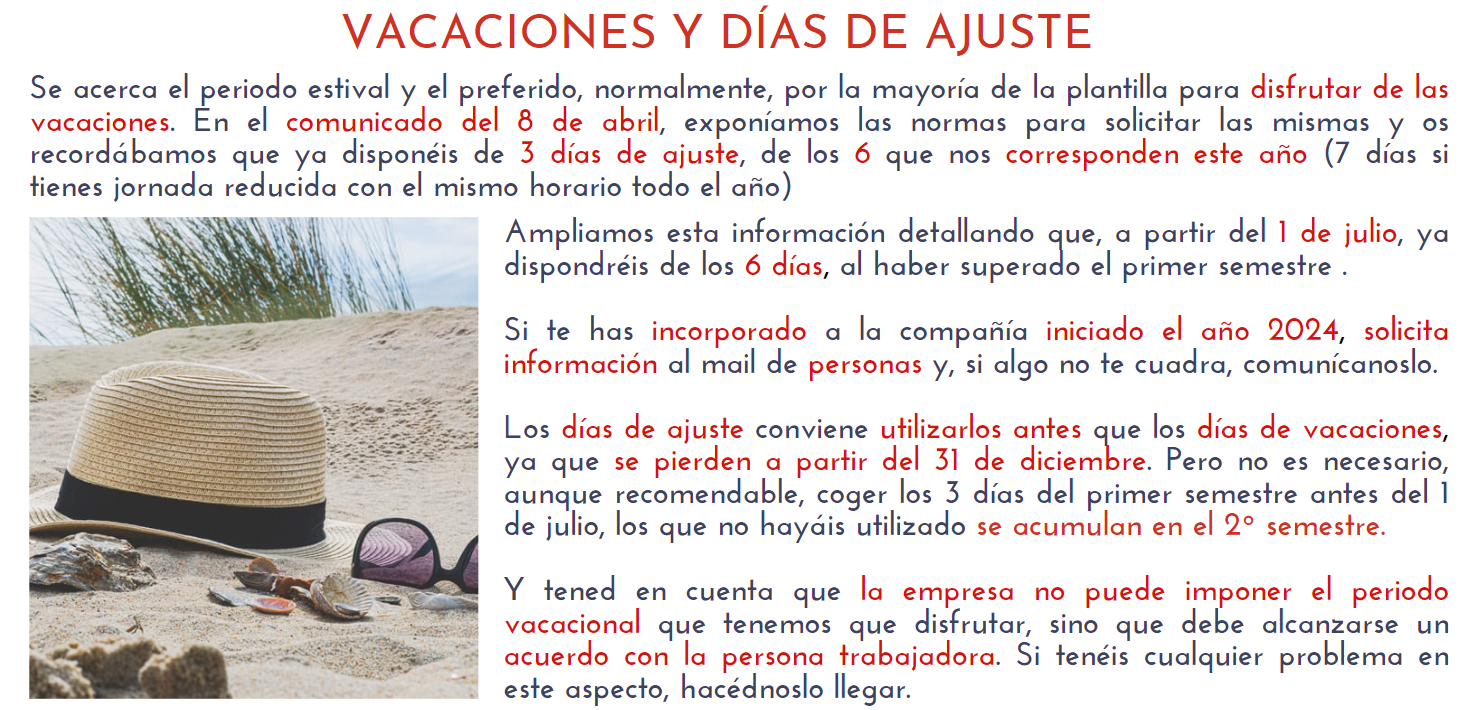 VACACIONES Y DÍAS DE AJUSTE

Se acerca el periodo estival y el preferido, normalmente, por la mayoría de la plantilla para disfrutar de las vacaciones. En el comunicado del 8 de abril, exponíamos las normas para solicitar las mismas y os recordábamos que ya disponéis de 3 días de ajuste, de los 6 que nos corresponden este año (7 días si tienes jornada reducida con el mismo horario todo el año)

Ampliamos esta información detallando que, a partir del 1 de julio, ya dispondréis de los 6 días, al haber superado el primer semestre .

Si te has incorporado a la compañía iniciado el año 2024, solicita información al mail de personas y, si algo no te cuadra, comunícanoslo.

Los días de ajuste conviene utilizarlos antes que los días de vacaciones, ya que se pierden a partir del 31 de diciembre. Pero no es necesario, aunque recomendable, coger los 3 días del primer semestre antes del 1 de julio, los que no hayáis utilizado se acumulan en el 2º semestre.

Y tened en cuenta que la empresa no puede imponer el periodo vacacional que tenemos que disfrutar, sino que debe alcanzarse un acuerdo con la persona trabajadora. Si tenéis cualquier problema en este aspecto, hacédnoslo llegar.